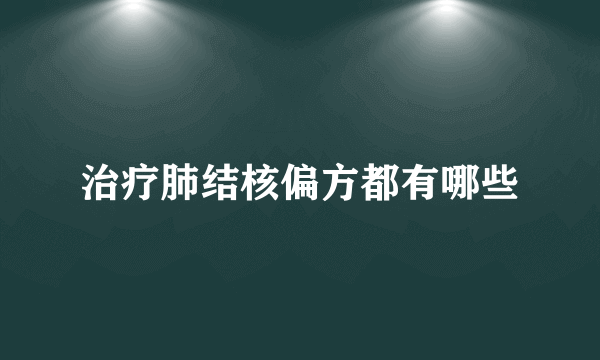 治疗肺结核偏方都有哪些